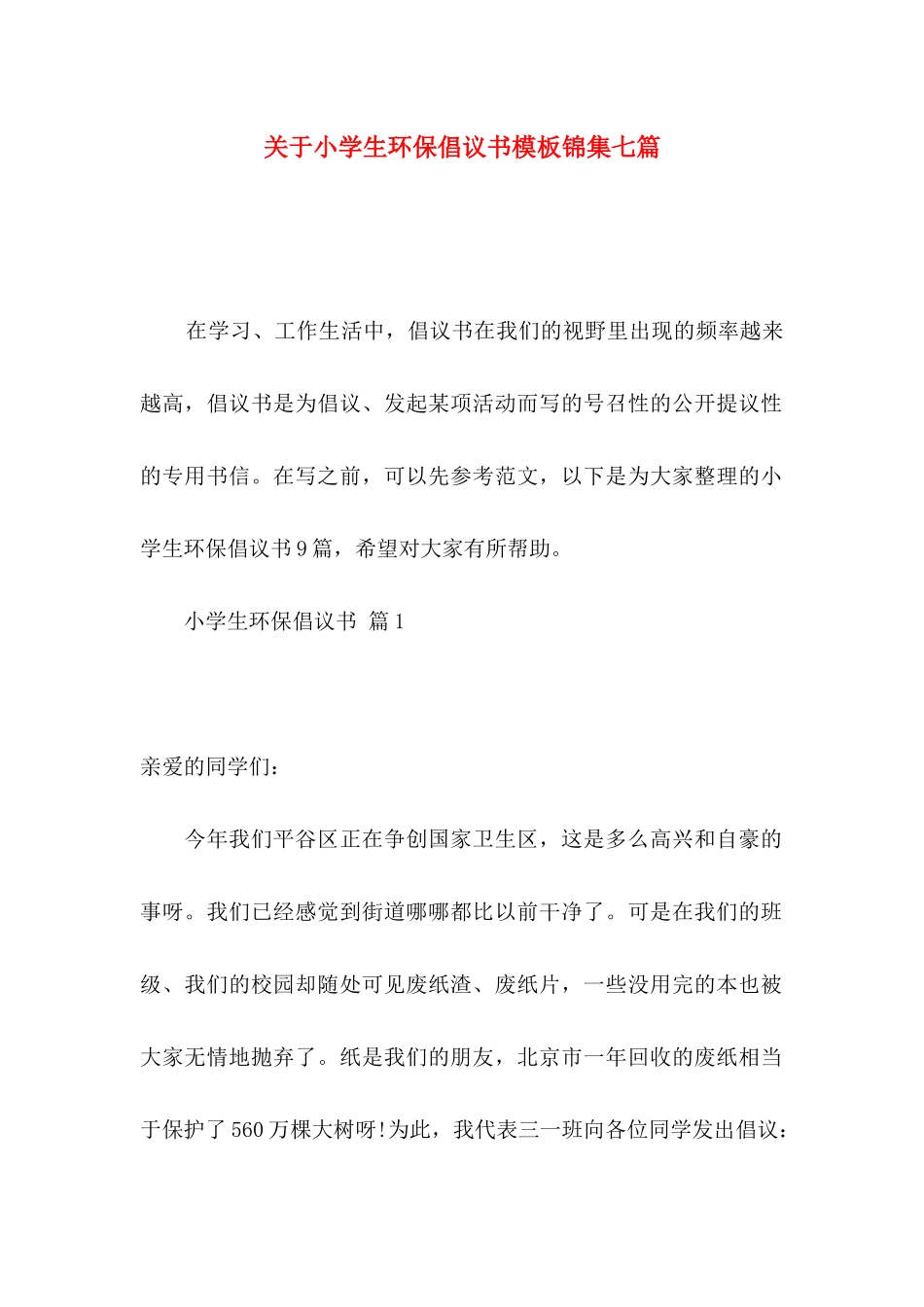 关于小学生环保倡议书模板锦集七篇

在学习、工作生活中，倡议书在我们的视野里出现的频率越来越高，倡议书是为倡议、发起某项活动而写的号召性的公开提议性的专用书信。在写之前，可以先参考范文，以下是为大家整理的小学生环保倡议书9篇，希望对大家有所帮助。

小学生环保倡议书 篇1

亲爱的同学们：

今年我们平谷区正在争创国家卫生区，这是多么高兴和自豪的事呀。我们已经感觉到街道哪哪都比以前干净了。可是在我们的班级、我们的校园却随处可见废纸渣、废纸片，一些没用完的本也被大家无情地抛弃了。纸是我们的朋友，北京市一年回收的废纸相当于保护了560万棵大树呀!为此，我代表三一班向各位同学发出倡议：